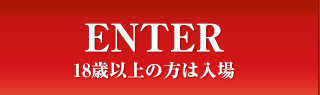 ENTER
18歳以上の方は入場